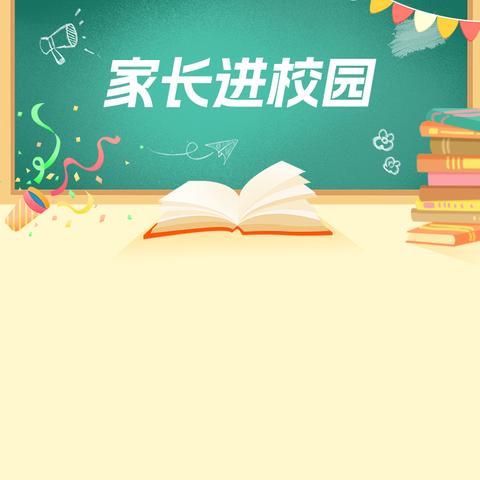 家长进校园